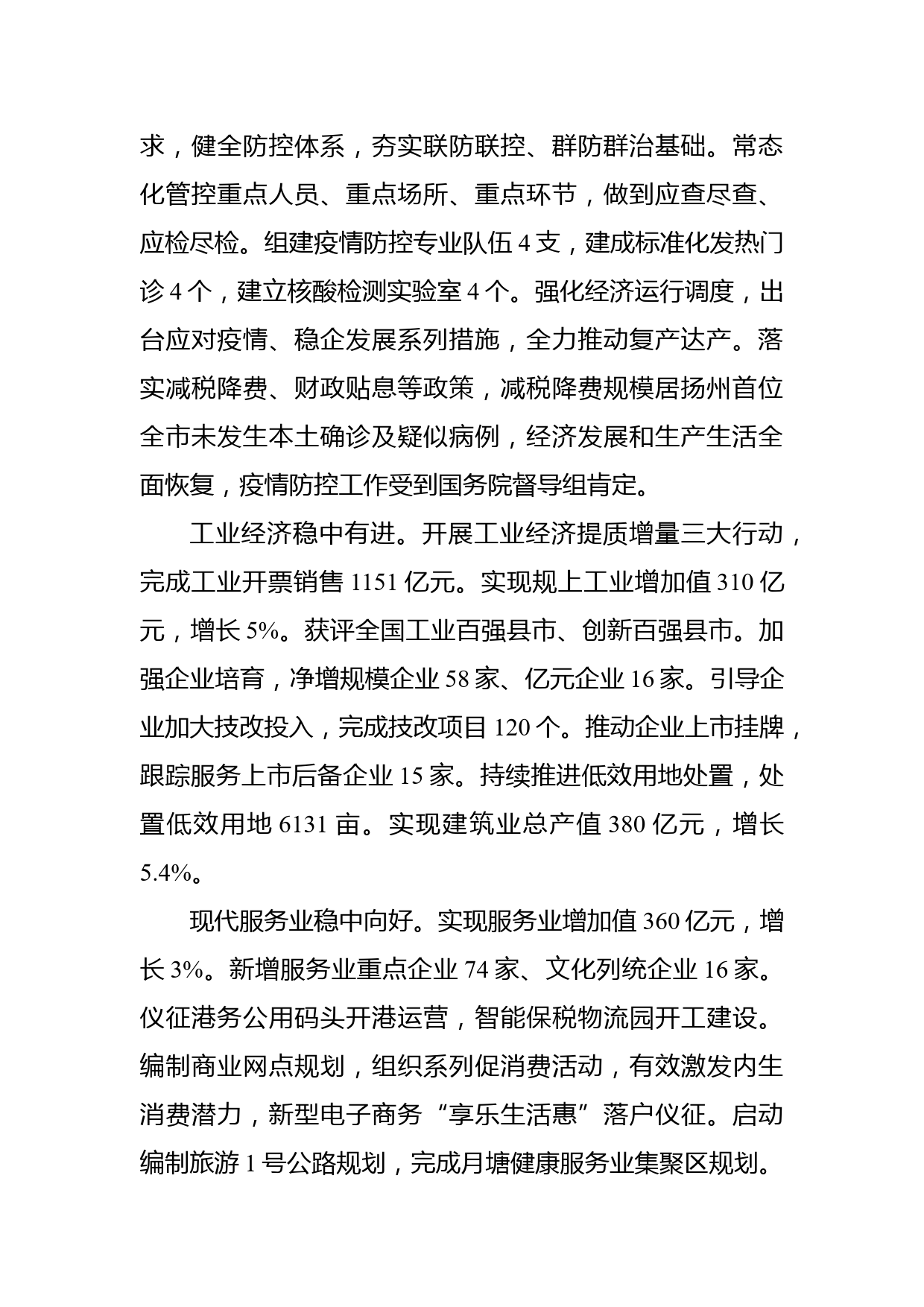 求，健全防控体系，夯实联防联控、群防群治基础。常态化管控重点人员、重点场所、重点环节，做到应查尽查、应检尽检。组建疫情防控专业队伍 4 支，建成标准化发热门诊 4 个，建立核酸检测实验室 4 个。强化经济运行调度，出台应对疫情、稳企发展系列措施，全力推动复产达产。落实减税降费、财政贴息等政策，减税降费规模居扬州首位全市未发生本土确诊及疑似病例，经济发展和生产生活全面恢复，疫情防控工作受到国务院督导组肯定。

工业经济稳中有进。开展工业经济提质增量三大行动，完成工业开票销售 1151 亿元。实现规上工业增加值 310 亿元，增长 5%。获评全国工业百强县市、创新百强县市。加强企业培育，净增规模企业 58 家、亿元企业 16 家。引导企业加大技改投入，完成技改项目 120 个。推动企业上市挂牌，跟踪服务上市后备企业 15 家。持续推进低效用地处置，处置低效用地 6131 亩。实现建筑业总产值 380 亿元，增长 5.4%。

现代服务业稳中向好。实现服务业增加值 360 亿元，增长 3%。新增服务业重点企业 74 家、文化列统企业 16 家。仪征港务公用码头开港运营，智能保税物流园开工建设。编制商业网点规划，组织系列促消费活动，有效激发内生消费潜力，新型电子商务“享乐生活惠”落户仪征。启动编制旅游 1 号公路规划，完成月塘健康服务业集聚区规划。